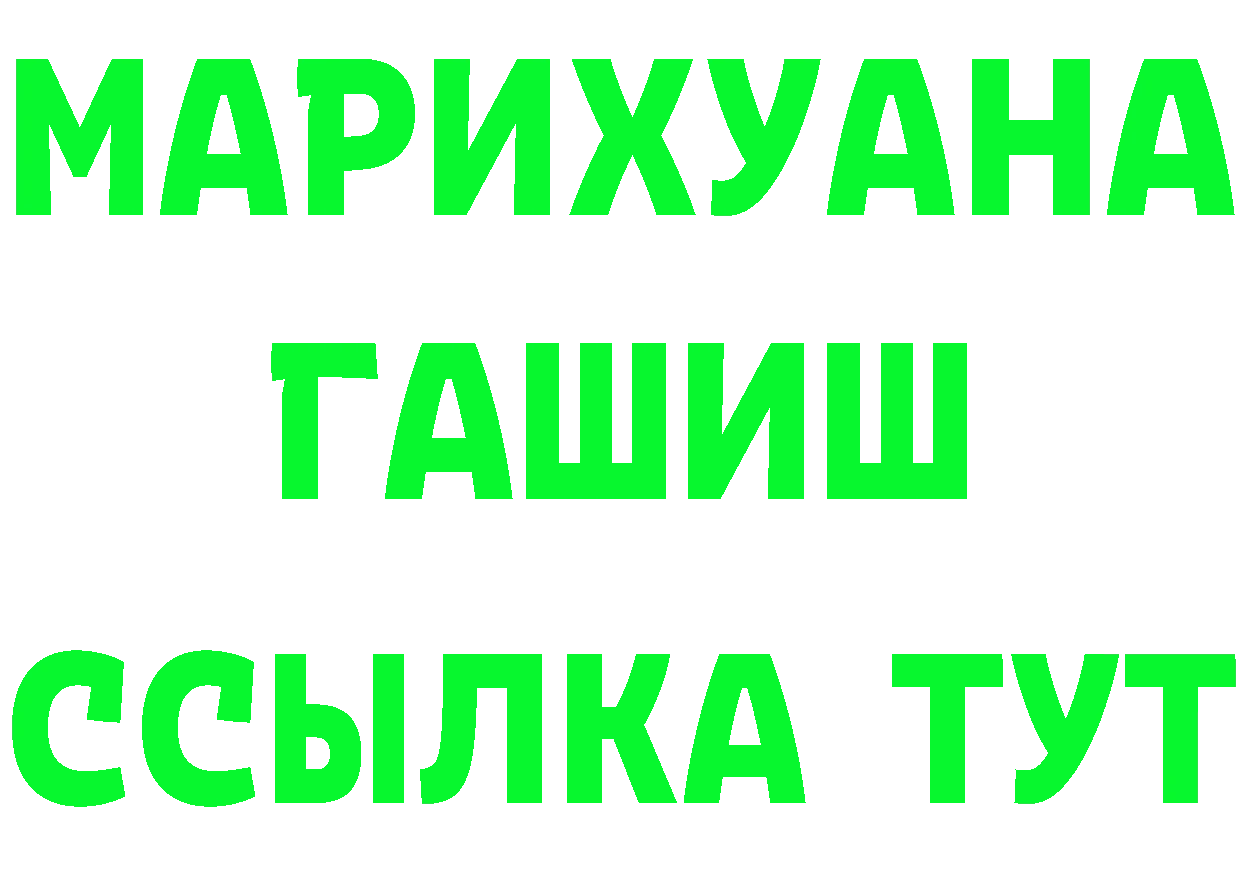 МАРИХУАНА
ГАШИШ
ССЫЛКА ТУТ